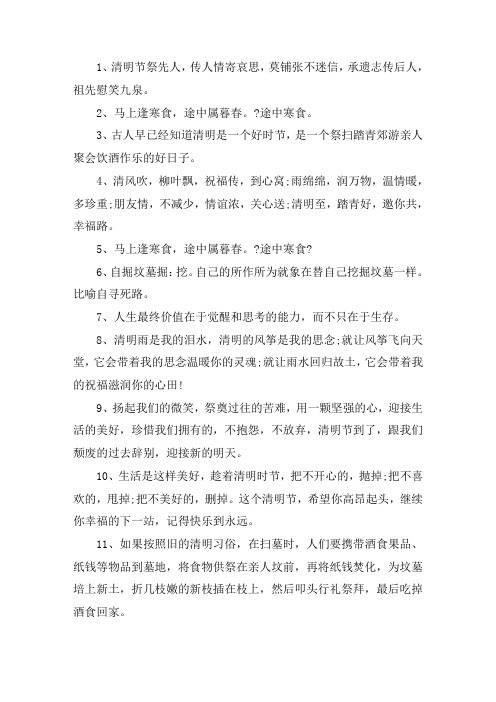 1、清明节祭先人，传人情寄哀思，莫铺张不迷信，承遗志传后人，祖先慰笑九泉。

2、马上逢寒食，途中属暮春。?途中寒食。

3、古人早已经知道清明是一个好时节，是一个祭扫踏青郊游亲人聚会饮酒作乐的好日子。

4、清风吹，柳叶飘，祝福传，到心窝;雨绵绵，润万物，温情暖，多珍重;朋友情，不减少，情谊浓，关心送;清明至，踏青好，邀你共，幸福路。

5、马上逢寒食，途中属暮春。?途中寒食?

6、自掘坟墓掘：挖。自己的所作所为就象在替自己挖掘坟墓一样。比喻自寻死路。

7、人生最终价值在于觉醒和思考的能力，而不只在于生存。

8、清明雨是我的泪水，清明的风筝是我的思念;就让风筝飞向天堂，它会带着我的思念温暖你的灵魂;就让雨水回归故土，它会带着我的祝福滋润你的心田!

9、扬起我们的微笑，祭奠过往的苦难，用一颗坚强的心，迎接生活的美好，珍惜我们拥有的，不抱怨，不放弃，清明节到了，跟我们颓废的过去辞别，迎接新的明天。

10、生活是这样美好，趁着清明时节，把不开心的，抛掉;把不喜欢的，甩掉;把不美好的，删掉。这个清明节，希望你高昂起头，继续你幸福的下一站，记得快乐到永远。

11、如果按照旧的清明习俗，在扫墓时，人们要携带酒食果品、纸钱等物品到墓地，将食物供祭在亲人坟前，再将纸钱焚化，为坟墓培上新土，折几枝嫩的新枝插在枝上，然后叩头行礼祭拜，最后吃掉酒食回家。